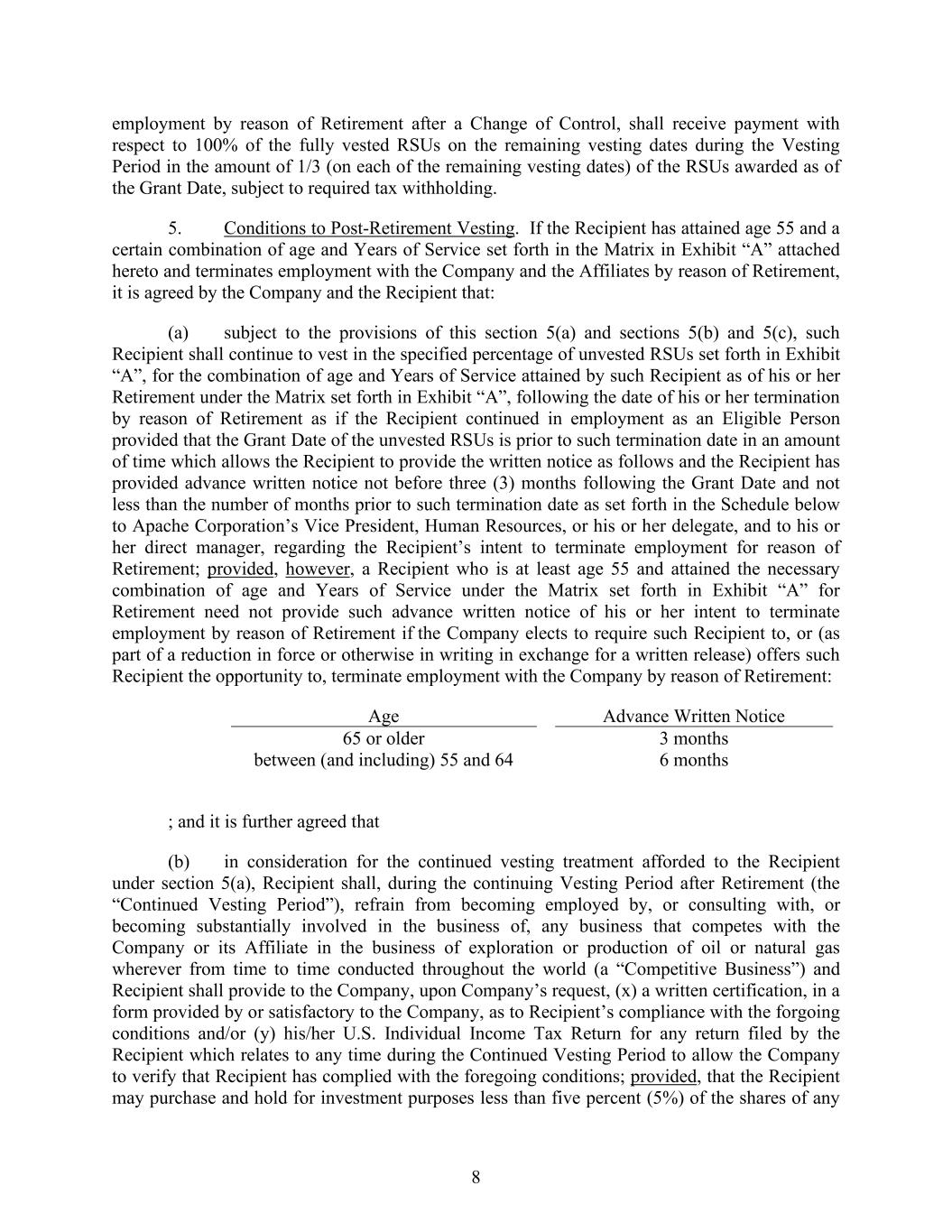 employment by reason of Retirement after a Change of Control, shall receive payment with respect to 100% of the fully vested RSUs on the remaining vesting dates during the Vesting Period in the amount of 1/3 (on each of the remaining vesting dates) of the RSUs awarded as of the Grant Date, subject to required tax withholding.

5. Conditions to Post-Retirement Vesting. If the Recipient has attained age 55 and a certain combination of age and Years of Service set forth in the Matrix in Exhibit “A” attached hereto and terminates employment with the Company and the Affiliates by reason of Retirement, it is agreed by the Company and the Recipient that:

(a) subject to the provisions of this section 5(a) and sections 5(b) and 5(c), such Recipient shall continue to vest in the specified percentage of unvested RSUs set forth in Exhibit “A”, for the combination of age and Years of Service attained by such Recipient as of his or her Retirement under the Matrix set forth in Exhibit “A”, following the date of his or her termination by reason of Retirement as if the Recipient continued in employment as an Eligible Person provided that the Grant Date of the unvested RSUs is prior to such termination date in an amount of time which allows the Recipient to provide the written notice as follows and the Recipient has provided advance written notice not before three (3) months following the Grant Date and not less than the number of months prior to such termination date as set forth in the Schedule below to Apache Corporation’s Vice President, Human Resources, or his or her delegate, and to his or her direct manager, regarding the Recipient’s intent to terminate employment for reason of Retirement; provided, however, a Recipient who is at least age 55 and attained the necessary combination of age and Years of Service under the Matrix set forth in Exhibit “A” for Retirement need not provide such advance written notice of his or her intent to terminate employment by reason of Retirement if the Company elects to require such Recipient to, or (as part of a reduction in force or otherwise in writing in exchange for a written release) offers such Recipient the opportunity to, terminate employment with the Company by reason of Retirement:

| Age | Advance Written Notice |
|---|---|
| 65 or older | 3 months |
| between (and including) 55 and 64 | 6 months |

; and it is further agreed that

(b) in consideration for the continued vesting treatment afforded to the Recipient under section 5(a), Recipient shall, during the continuing Vesting Period after Retirement (the “Continued Vesting Period”), refrain from becoming employed by, or consulting with, or becoming substantially involved in the business of, any business that competes with the Company or its Affiliate in the business of exploration or production of oil or natural gas wherever from time to time conducted throughout the world (a “Competitive Business”) and Recipient shall provide to the Company, upon Company’s request, (x) a written certification, in a form provided by or satisfactory to the Company, as to Recipient’s compliance with the forgoing conditions and/or (y) his/her U.S. Individual Income Tax Return for any return filed by the Recipient which relates to any time during the Continued Vesting Period to allow the Company to verify that Recipient has complied with the foregoing conditions; provided, that the Recipient may purchase and hold for investment purposes less than five percent (5%) of the shares of any

8